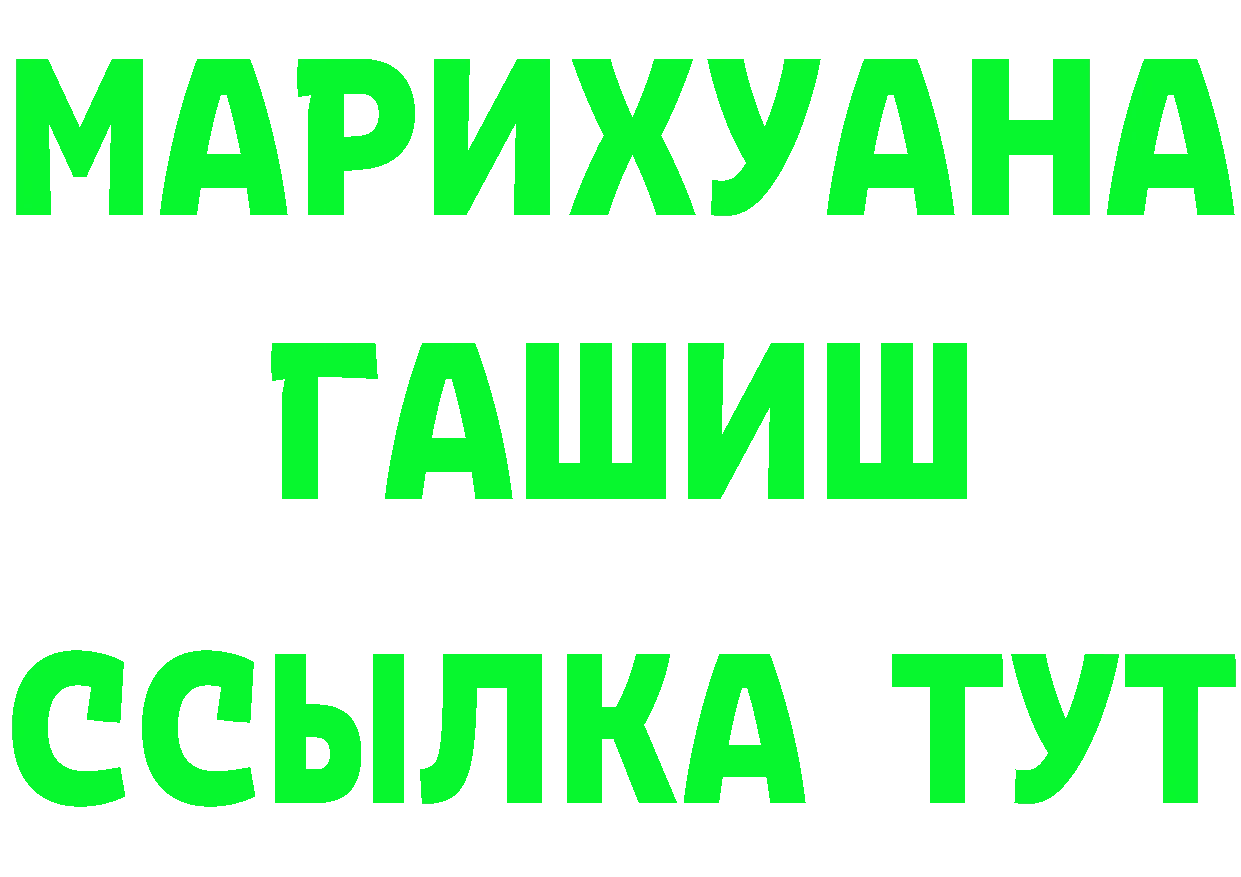 МАРИХУАНА
ГАШИШ
ССЫЛКА ТУТ